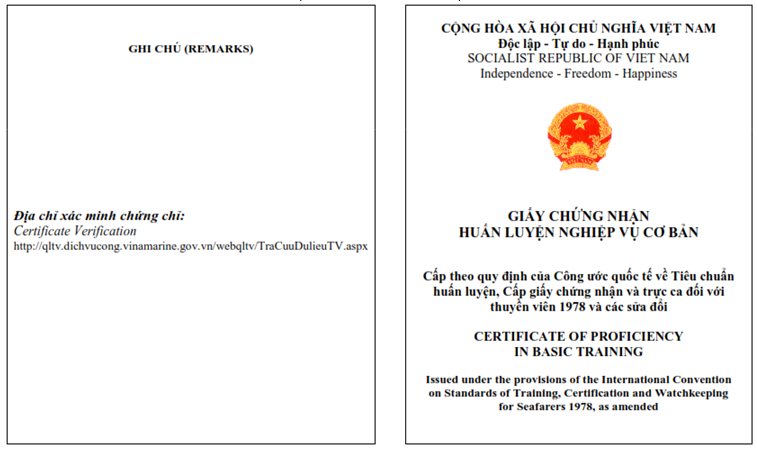 GHI CHÚ (REMARKS)

Địa chỉ xác minh chứng chỉ:
Certificate Verification
http://qltv.dichvucong.vinamarine.gov.vn/webqltv/TraCuuDulieuTV.aspx

CỘNG HÒA XÃ HỘI CHỦ NGHĨA VIỆT NAM
Độc lập - Tự do - Hạnh phúc
SOCIALIST REPUBLIC OF VIET NAM
Independence - Freedom - Happiness

GIẤY CHỨNG NHẬN
HUẤN LUYỆN NGHIỆP VỤ CƠ BẢN

Cấp theo quy định của Công ước quốc tế về Tiêu chuẩn huấn luyện, Cấp giấy chứng nhận và trực ca đối với thuyền viên 1978 và các sửa đổi

CERTIFICATE OF PROFICIENCY
IN BASIC TRAINING

Issued under the provisions of the International Convention on Standards of Training, Certification and Watchkeeping for Seafarers 1978, as amended